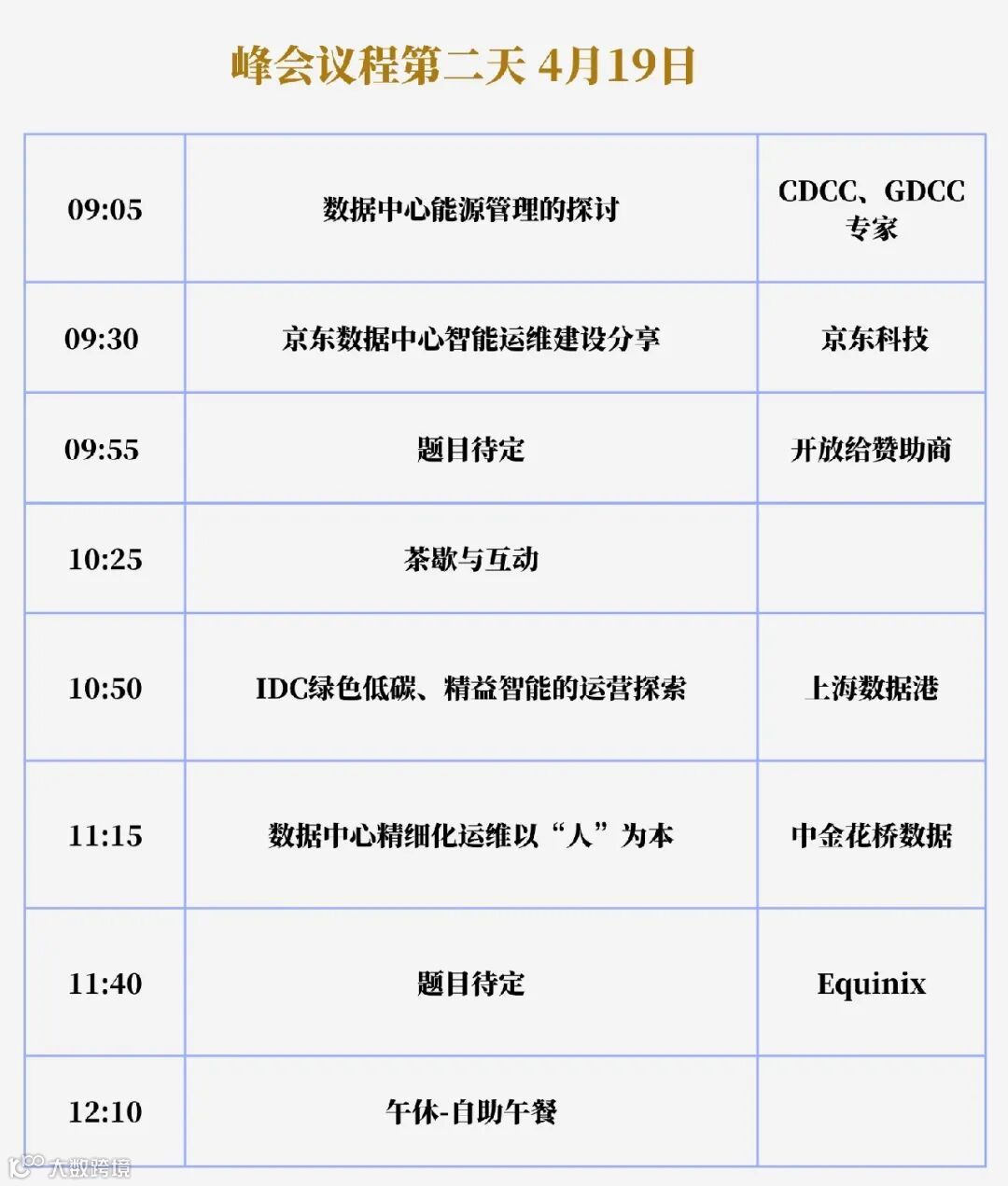 峰会议程第二天 4月19日

| 09:05 | 数据中心能源管理的探讨 | CDCC、GDCC专家 |
|---|---|---|
| 09:30 | 京东数据中心智能运维建设分享 | 京东科技 |
| 09:55 | 题目待定 | 开放给赞助商 |
| 10:25 | 茶歇与互动 | |
| 10:50 | IDC绿色低碳、精益智能的运营探索 | 上海数据港 |
| 11:15 | 数据中心精细化运维以“人”为本 | 中金花桥数据 |
| 11:40 | 题目待定 | Equinix |
| 12:10 | 午休-自助午餐 | |

大数跨境